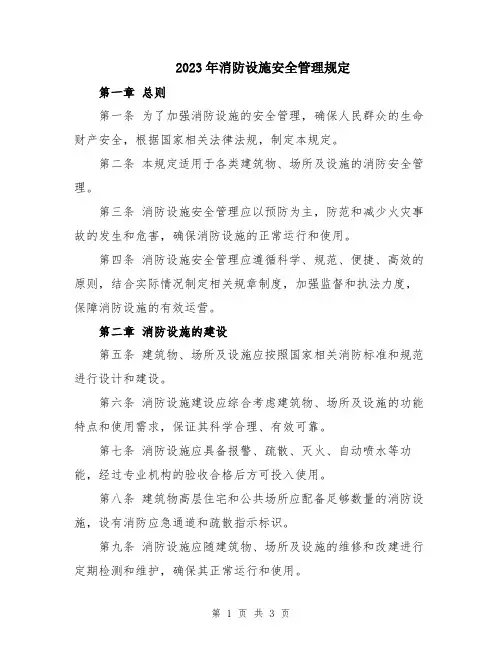 2023年消防设施安全管理规定

第一章 总则

第一条 为了加强消防设施的安全管理，确保人民群众的生命财产安全，根据国家相关法律法规，制定本规定。

第二条 本规定适用于各类建筑物、场所及设施的消防安全管理。

第三条 消防设施安全管理应以预防为主，防范和减少火灾事故的发生和危害，确保消防设施的正常运行和使用。

第四条 消防设施安全管理应遵循科学、规范、便捷、高效的原则，结合实际情况制定相关规章制度，加强监督和执法力度，保障消防设施的有效运营。

第二章 消防设施的建设

第五条 建筑物、场所及设施应按照国家相关消防标准和规范进行设计和建设。

第六条 消防设施建设应综合考虑建筑物、场所及设施的功能特点和使用需求，保证其科学合理、有效可靠。

第七条 消防设施应具备报警、疏散、灭火、自动喷水等功能，经过专业机构的验收合格后方可投入使用。

第八条 建筑物高层住宅和公共场所应配备足够数量的消防设施，设有消防应急通道和疏散指示标识。

第九条 消防设施应随建筑物、场所及设施的维修和改建进行定期检测和维护，确保其正常运行和使用。

第 1 页 共 3 页